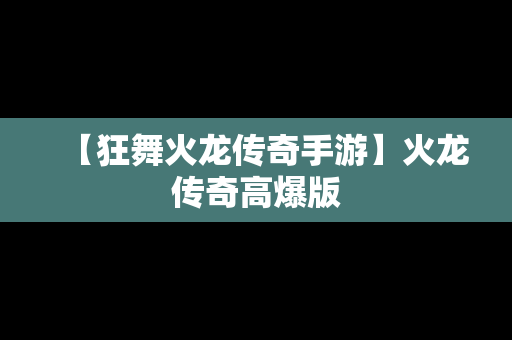 【狂舞火龙传奇手游】火龙传奇高爆版